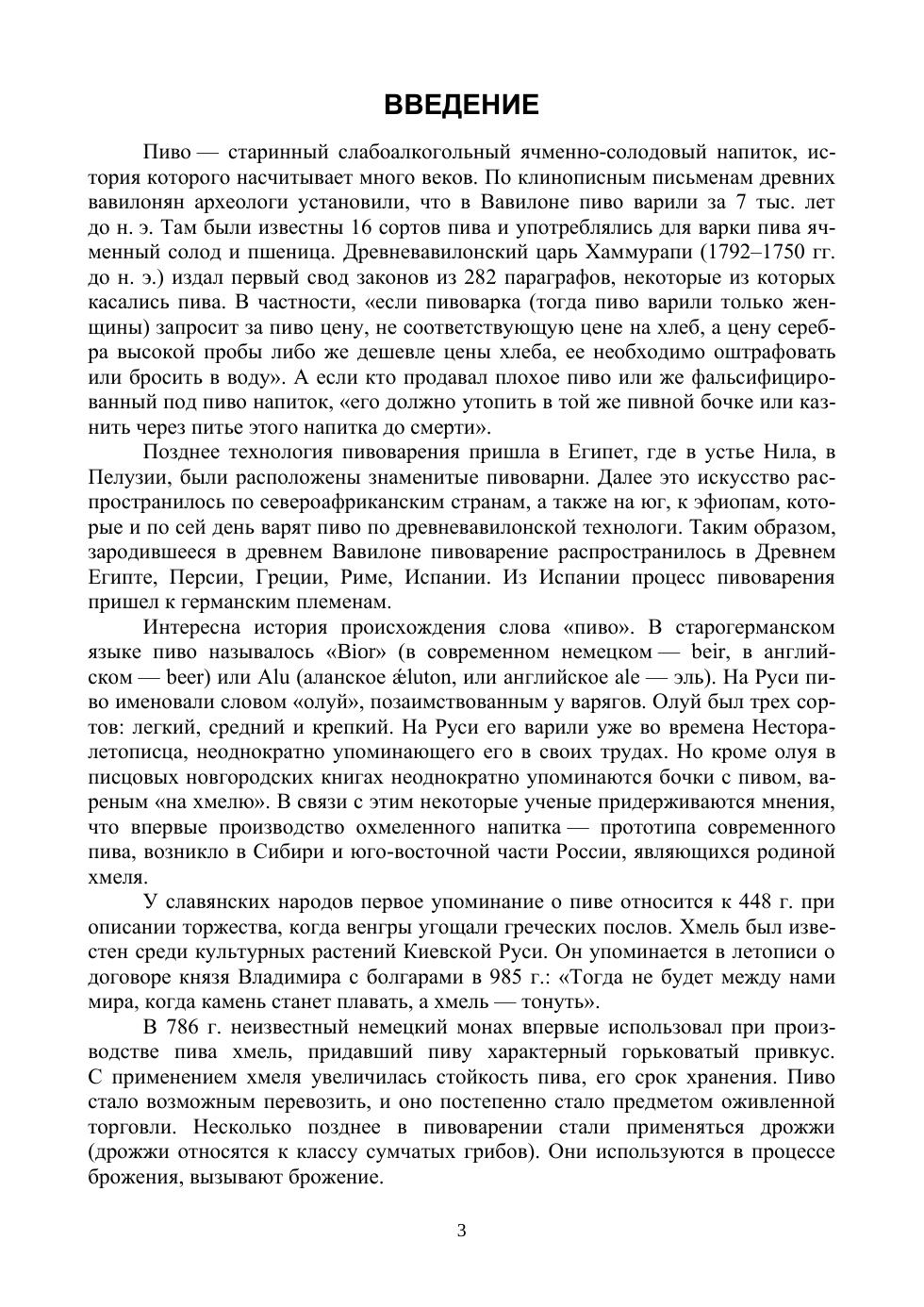 ВВЕДЕНИЕ

Пиво — старинный слабоалкогольный ячменно-солодовый напиток, история которого насчитывает много веков. По клинописным письменам древних вавилонян археологи установили, что в Вавилоне пиво варили за 7 тыс. лет до н. э. Там были известны 16 сортов пива и употреблялись для варки пива ячменный солод и пшеница. Древневавилонский царь Хаммурапи (1792–1750 гг. до н. э.) издал первый свод законов из 282 параграфов, некоторые из которых касались пива. В частности, «если пивоварка (тогда пиво варили только женщины) запросит за пиво цену, не соответствующую цене на хлеб, а цену серебра высокой пробы либо же дешевле цены хлеба, ее необходимо оштрафовать или бросить в воду». А если кто продавал плохое пиво или же фальсифицированный под пиво напиток, «его должно утопить в той же пивной бочке или казнить через питье этого напитка до смерти».

Позднее технология пивоварения пришла в Египет, где в устье Нила, в Пелузии, были расположены знаменитые пивоварни. Далее это искусство распространилось по североафриканским странам, а также на юг, к эфиопам, которые и по сей день варят пиво по древневавилонской технологи. Таким образом, зародившееся в древнем Вавилоне пивоварение распространилось в Древнем Египте, Персии, Греции, Риме, Испании. Из Испании процесс пивоварения пришел к германским племенам.

Интересна история происхождения слова «пиво». В старогерманском языке пиво называлось «Bior» (в современном немецком — beir, в английском — beer) или Alu (аланское ǽluton, или английское ale — эль). На Руси пиво именовали словом «олуй», позаимствованным у варягов. Олуй был трех сортов: легкий, средний и крепкий. На Руси его варили уже во времена Нестора-летописца, неоднократно упоминающего его в своих трудах. Но кроме олуя в писцовых новгородских книгах неоднократно упоминаются бочки с пивом, вареным «на хмелю». В связи с этим некоторые ученые придерживаются мнения, что впервые производство охмеленного напитка — прототипа современного пива, возникло в Сибири и юго-восточной части России, являющихся родиной хмеля.

У славянских народов первое упоминание о пиве относится к 448 г. при описании торжества, когда венгры угощали греческих послов. Хмель был известен среди культурных растений Киевской Руси. Он упоминается в летописи о договоре князя Владимира с болгарами в 985 г.: «Тогда не будет между нами мира, когда камень станет плавать, а хмель — тонуть».

В 786 г. неизвестный немецкий монах впервые использовал при производстве пива хмель, придавший пиву характерный горьковатый привкус. С применением хмеля увеличилась стойкость пива, его срок хранения. Пиво стало возможным перевозить, и оно постепенно стало предметом оживленной торговли. Несколько позднее в пивоварении стали применяться дрожжи (дрожжи относятся к классу сумчатых грибов). Они используются в процессе брожения, вызывают брожение.

3